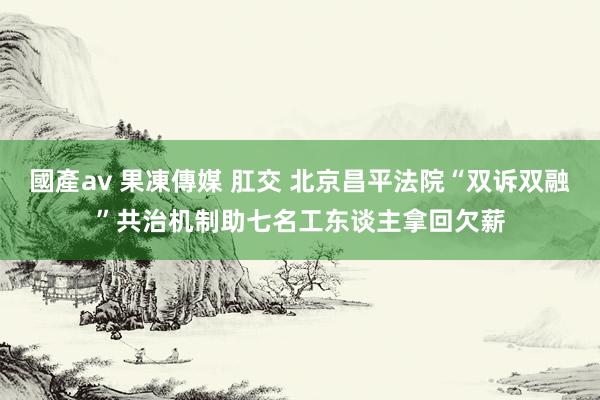 國產av 果凍傳媒 肛交 北京昌平法院“双诉双融”共治机制助七名工东谈主拿回欠薪